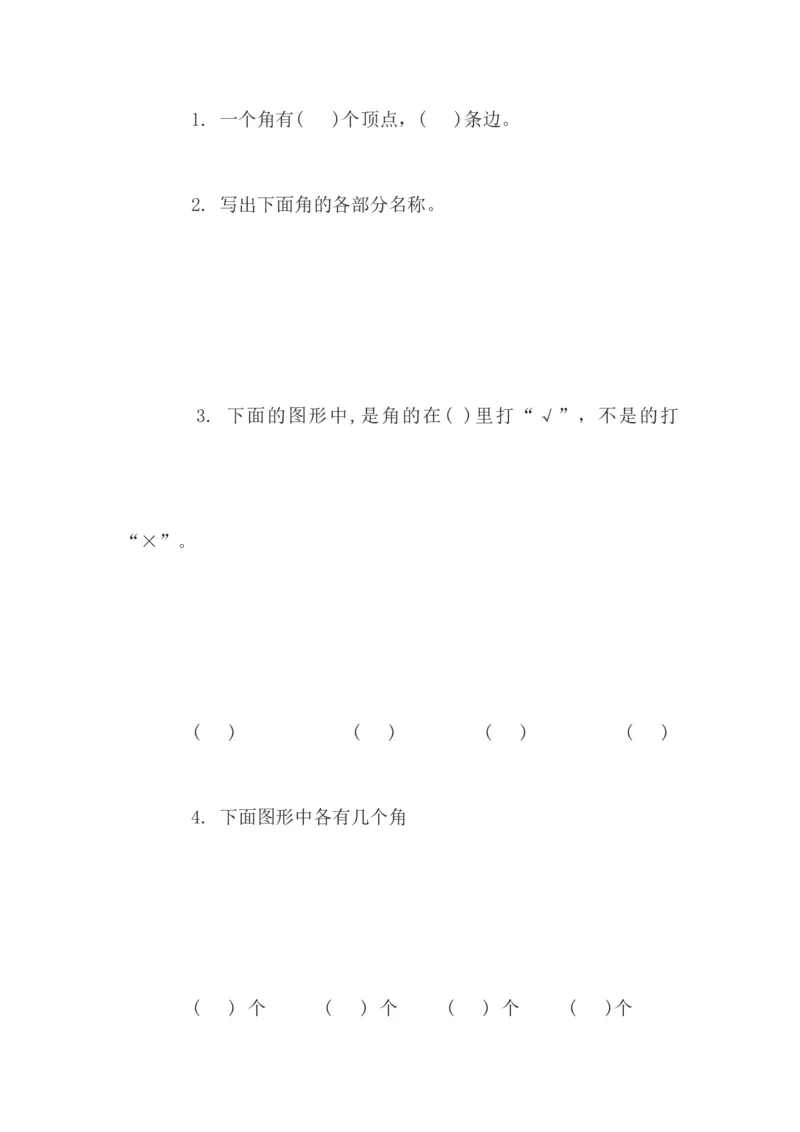 1. 一个角有(　)个顶点，(　)条边。

2. 写出下面角的各部分名称。

3. 下面的图形中，是角的在( )里打“√”，不是的打“×”。

(　)　(　)　(　)　(　)

4. 下面图形中各有几个角

(　) 个　(　) 个　(　) 个　(　)个